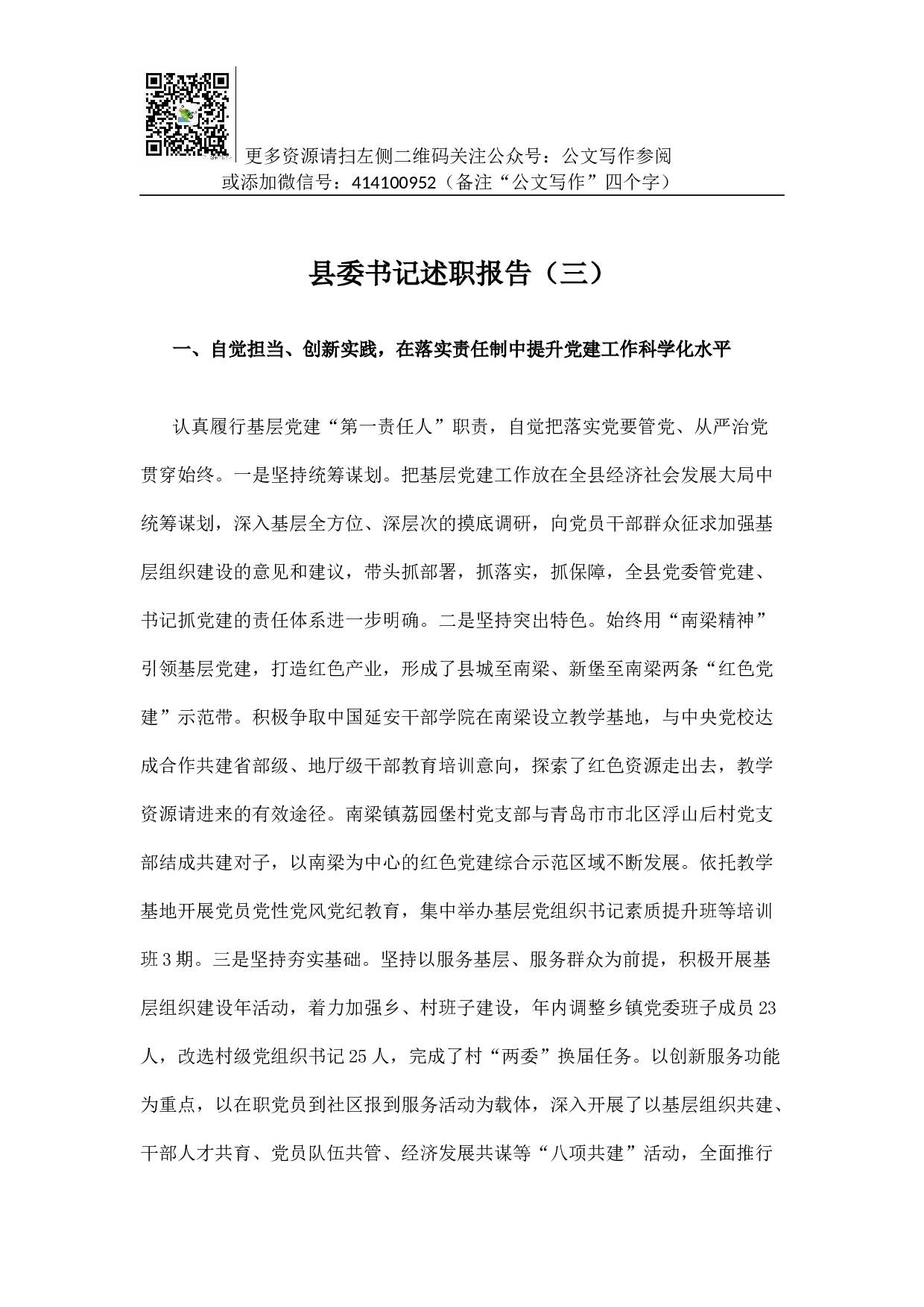 更多资源请扫左侧二维码关注公众号：公文写作参阅
或添加微信号：414100952（备注“公文写作”四个字）

县委书记述职报告（三）

一、自觉担当、创新实践，在落实责任制中提升党建工作科学化水平

认真履行基层党建“第一责任人”职责，自觉把落实党要管党、从严治党贯穿始终。一是坚持统筹谋划。把基层党建工作放在全县经济社会发展大局中统筹谋划，深入基层全方位、深层次的摸底调研，向党员干部群众征求加强基层组织建设的意见和建议，带头抓部署，抓落实，抓保障，全县党委管党建、书记抓党建的责任体系进一步明确。二是坚持突出特色。始终用“南梁精神”引领基层党建，打造红色产业，形成了县城至南梁、新堡至南梁两条“红色党建”示范带。积极争取中国延安干部学院在南梁设立教学基地，与中央党校达成合作共建省部级、地厅级干部教育培训意向，探索了红色资源走出去，教学资源请进来的有效途径。南梁镇荔园堡村党支部与青岛市市北区浮山后村党支部结成共建对子，以南梁为中心的红色党建综合示范区域不断发展。依托教学基地开展党员党性党风党纪教育，集中举办基层党组织书记素质提升班等培训班3期。三是坚持夯实基础。坚持以服务基层、服务群众为前提，积极开展基层组织建设年活动，着力加强乡、村班子建设，年内调整乡镇党委班子成员23人，改选村级党组织书记25人，完成了村“两委”换届任务。以创新服务功能为重点，以在职党员到社区报到服务活动为载体，深入开展了以基层组织共建、干部人才共育、党员队伍共管、经济发展共谋等“八项共建”活动，全面推行